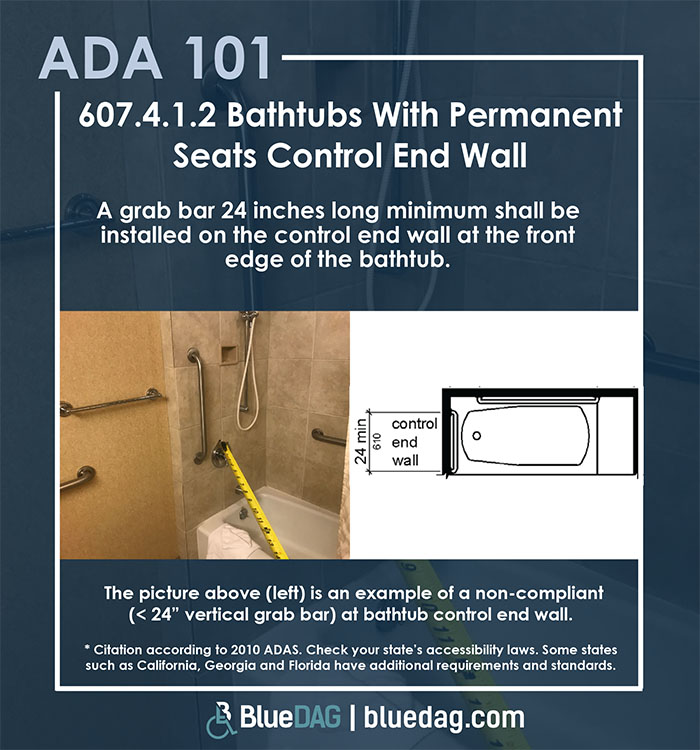 ADA 101

607.4.1.2 Bathtubs With Permanent Seats Control End Wall

A grab bar 24 inches long minimum shall be installed on the control end wall at the front edge of the bathtub.

24 min
610
control
end
wall

The picture above (left) is an example of a non-compliant (< 24" vertical grab bar) at bathtub control end wall.

* Citation according to 2010 ADAS. Check your state's accessibility laws. Some states such as California, Georgia and Florida have additional requirements and standards.

BlueDAG | bluedag.com